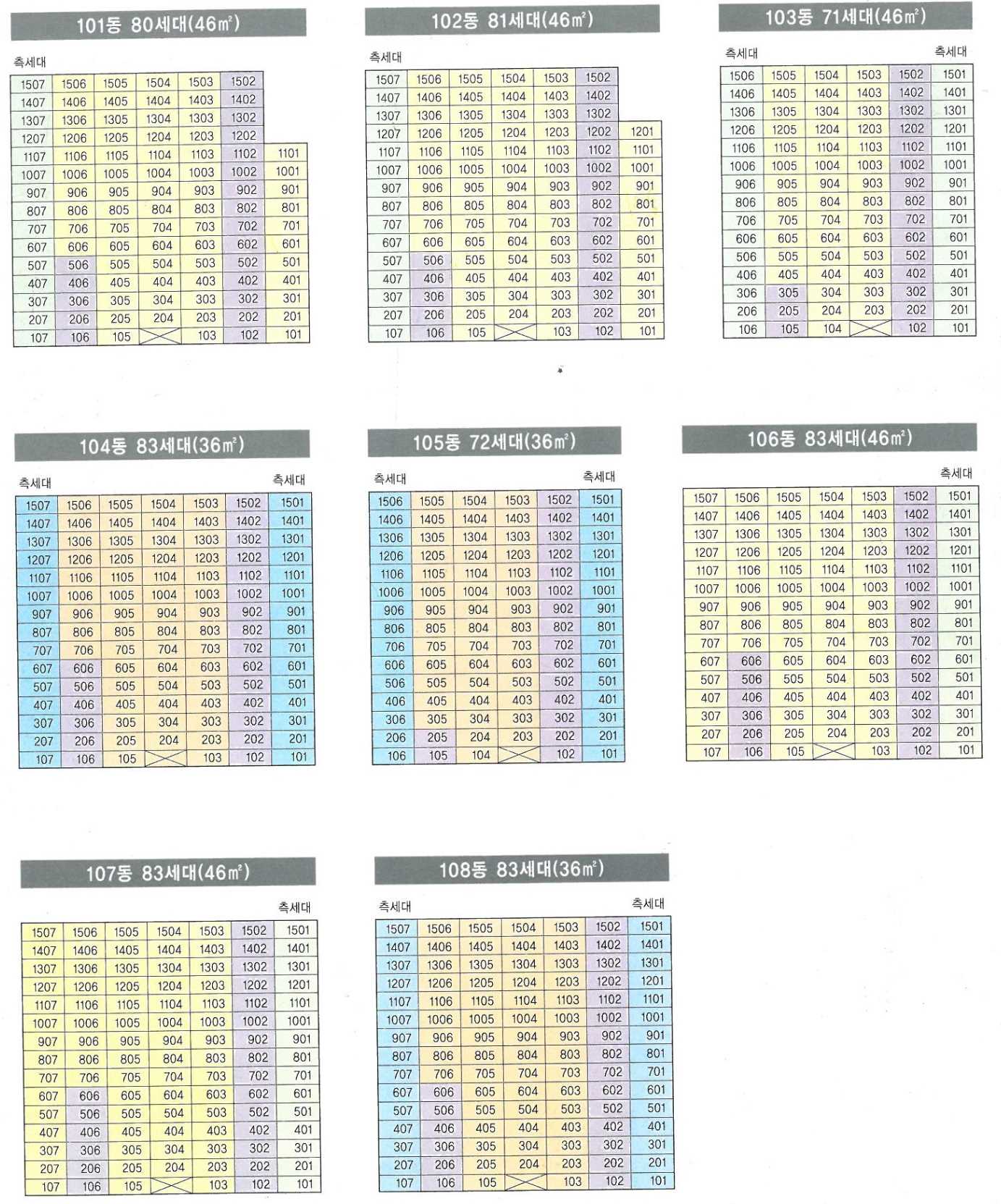 101동 80세대(46㎡)

측세대

| 1507 | 1506 | 1505 | 1504 | 1503 | 1502 | |
|---|---|---|---|---|---|---|
| 1407 | 1406 | 1405 | 1404 | 1403 | 1402 | |
| 1307 | 1306 | 1305 | 1304 | 1303 | 1302 | |
| 1207 | 1206 | 1205 | 1204 | 1203 | 1202 | |
| 1107 | 1106 | 1105 | 1104 | 1103 | 1102 | 1101 |
| 1007 | 1006 | 1005 | 1004 | 1003 | 1002 | 1001 |
| 907 | 906 | 905 | 904 | 903 | 902 | 901 |
| 807 | 806 | 805 | 804 | 803 | 802 | 801 |
| 707 | 706 | 705 | 704 | 703 | 702 | 701 |
| 607 | 606 | 605 | 604 | 603 | 602 | 601 |
| 507 | 506 | 505 | 504 | 503 | 502 | 501 |
| 407 | 406 | 405 | 404 | 403 | 402 | 401 |
| 307 | 306 | 305 | 304 | 303 | 302 | 301 |
| 207 | 206 | 205 | 204 | 203 | 202 | 201 |
| 107 | 106 | 105 | | 103 | 102 | 101 |

102동 81세대(46㎡)

측세대

| 1507 | 1506 | 1505 | 1504 | 1503 | 1502 | |
|---|---|---|---|---|---|---|
| 1407 | 1406 | 1405 | 1404 | 1403 | 1402 | |
| 1307 | 1306 | 1305 | 1304 | 1303 | 1302 | |
| 1207 | 1206 | 1205 | 1204 | 1203 | 1202 | 1201 |
| 1107 | 1106 | 1105 | 1104 | 1103 | 1102 | 1101 |
| 1007 | 1006 | 1005 | 1004 | 1003 | 1002 | 1001 |
| 907 | 906 | 905 | 904 | 903 | 902 | 901 |
| 807 | 806 | 805 | 804 | 803 | 802 | 801 |
| 707 | 706 | 705 | 704 | 703 | 702 | 701 |
| 607 | 606 | 605 | 604 | 603 | 602 | 601 |
| 507 | 506 | 505 | 504 | 503 | 502 | 501 |
| 407 | 406 | 405 | 404 | 403 | 402 | 401 |
| 307 | 306 | 305 | 304 | 303 | 302 | 301 |
| 207 | 206 | 205 | 204 | 203 | 202 | 201 |
| 107 | 106 | 105 | | 103 | 102 | 101 |

103동 71세대(46㎡)

측세대 측세대

| 1506 | 1505 | 1504 | 1503 | 1502 | 1501 |
|---|---|---|---|---|---|
| 1406 | 1405 | 1404 | 1403 | 1402 | 1401 |
| 1306 | 1305 | 1304 | 1303 | 1302 | 1301 |
| 1206 | 1205 | 1204 | 1203 | 1202 | 1201 |
| 1106 | 1105 | 1104 | 1103 | 1102 | 1101 |
| 1006 | 1005 | 1004 | 1003 | 1002 | 1001 |
| 906 | 905 | 904 | 903 | 902 | 901 |
| 806 | 805 | 804 | 803 | 802 | 801 |
| 706 | 705 | 704 | 703 | 702 | 701 |
| 606 | 605 | 604 | 603 | 602 | 601 |
| 506 | 505 | 504 | 503 | 502 | 501 |
| 406 | 405 | 404 | 403 | 402 | 401 |
| 306 | 305 | 304 | 303 | 302 | 301 |
| 206 | 205 | 204 | 203 | 202 | 201 |
| 106 | 105 | 104 | | 102 | 101 |

104동 83세대(36㎡)

측세대 측세대

| 1507 | 1506 | 1505 | 1504 | 1503 | 1502 | 1501 |
|---|---|---|---|---|---|---|
| 1407 | 1406 | 1405 | 1404 | 1403 | 1402 | 1401 |
| 1307 | 1306 | 1305 | 1304 | 1303 | 1302 | 1301 |
| 1207 | 1206 | 1205 | 1204 | 1203 | 1202 | 1201 |
| 1107 | 1106 | 1105 | 1104 | 1103 | 1102 | 1101 |
| 1007 | 1006 | 1005 | 1004 | 1003 | 1002 | 1001 |
| 907 | 906 | 905 | 904 | 903 | 902 | 901 |
| 807 | 806 | 805 | 804 | 803 | 802 | 801 |
| 707 | 706 | 705 | 704 | 703 | 702 | 701 |
| 607 | 606 | 605 | 604 | 603 | 602 | 601 |
| 507 | 506 | 505 | 504 | 503 | 502 | 501 |
| 407 | 406 | 405 | 404 | 403 | 402 | 401 |
| 307 | 306 | 305 | 304 | 303 | 302 | 301 |
| 207 | 206 | 205 | 204 | 203 | 202 | 201 |
| 107 | 106 | 105 | | 103 | 102 | 101 |

105동 72세대(36㎡)

측세대 측세대

| 1506 | 1505 | 1504 | 1503 | 1502 | 1501 |
|---|---|---|---|---|---|
| 1406 | 1405 | 1404 | 1403 | 1402 | 1401 |
| 1306 | 1305 | 1304 | 1303 | 1302 | 1301 |
| 1206 | 1205 | 1204 | 1203 | 1202 | 1201 |
| 1106 | 1105 | 1104 | 1103 | 1102 | 1101 |
| 1006 | 1005 | 1004 | 1003 | 1002 | 1001 |
| 906 | 905 | 904 | 903 | 902 | 901 |
| 806 | 805 | 804 | 803 | 802 | 801 |
| 706 | 705 | 704 | 703 | 702 | 701 |
| 606 | 605 | 604 | 603 | 602 | 601 |
| 506 | 505 | 504 | 503 | 502 | 501 |
| 406 | 405 | 404 | 403 | 402 | 401 |
| 306 | 305 | 304 | 303 | 302 | 301 |
| 206 | 205 | 204 | 203 | 202 | 201 |
| 106 | 105 | 104 | | 102 | 101 |

106동 83세대(46㎡)

측세대

| 1507 | 1506 | 1505 | 1504 | 1503 | 1502 | 1501 |
|---|---|---|---|---|---|---|
| 1407 | 1406 | 1405 | 1404 | 1403 | 1402 | 1401 |
| 1307 | 1306 | 1305 | 1304 | 1303 | 1302 | 1301 |
| 1207 | 1206 | 1205 | 1204 | 1203 | 1202 | 1201 |
| 1107 | 1106 | 1105 | 1104 | 1103 | 1102 | 1101 |
| 1007 | 1006 | 1005 | 1004 | 1003 | 1002 | 1001 |
| 907 | 906 | 905 | 904 | 903 | 902 | 901 |
| 807 | 806 | 805 | 804 | 803 | 802 | 801 |
| 707 | 706 | 705 | 704 | 703 | 702 | 701 |
| 607 | 606 | 605 | 604 | 603 | 602 | 601 |
| 507 | 506 | 505 | 504 | 503 | 502 | 501 |
| 407 | 406 | 405 | 404 | 403 | 402 | 401 |
| 307 | 306 | 305 | 304 | 303 | 302 | 301 |
| 207 | 206 | 205 | 204 | 203 | 202 | 201 |
| 107 | 106 | 105 | | 103 | 102 | 101 |

107동 83세대(46㎡)

측세대

| 1507 | 1506 | 1505 | 1504 | 1503 | 1502 | 1501 |
|---|---|---|---|---|---|---|
| 1407 | 1406 | 1405 | 1404 | 1403 | 1402 | 1401 |
| 1307 | 1306 | 1305 | 1304 | 1303 | 1302 | 1301 |
| 1207 | 1206 | 1205 | 1204 | 1203 | 1202 | 1201 |
| 1107 | 1106 | 1105 | 1104 | 1103 | 1102 | 1101 |
| 1007 | 1006 | 1005 | 1004 | 1003 | 1002 | 1001 |
| 907 | 906 | 905 | 904 | 903 | 902 | 901 |
| 807 | 806 | 805 | 804 | 803 | 802 | 801 |
| 707 | 706 | 705 | 704 | 703 | 702 | 701 |
| 607 | 606 | 605 | 604 | 603 | 602 | 601 |
| 507 | 506 | 505 | 504 | 503 | 502 | 501 |
| 407 | 406 | 405 | 404 | 403 | 402 | 401 |
| 307 | 306 | 305 | 304 | 303 | 302 | 301 |
| 207 | 206 | 205 | 204 | 203 | 202 | 201 |
| 107 | 106 | 105 | | 103 | 102 | 101 |

108동 83세대(36㎡)

측세대 측세대

| 1507 | 1506 | 1505 | 1504 | 1503 | 1502 | 1501 |
|---|---|---|---|---|---|---|
| 1407 | 1406 | 1405 | 1404 | 1403 | 1402 | 1401 |
| 1307 | 1306 | 1305 | 1304 | 1303 | 1302 | 1301 |
| 1207 | 1206 | 1205 | 1204 | 1203 | 1202 | 1201 |
| 1107 | 1106 | 1105 | 1104 | 1103 | 1102 | 1101 |
| 1007 | 1006 | 1005 | 1004 | 1003 | 1002 | 1001 |
| 907 | 906 | 905 | 904 | 903 | 902 | 901 |
| 807 | 806 | 805 | 804 | 803 | 802 | 801 |
| 707 | 706 | 705 | 704 | 703 | 702 | 701 |
| 607 | 606 | 605 | 604 | 603 | 602 | 601 |
| 507 | 506 | 505 | 504 | 503 | 502 | 501 |
| 407 | 406 | 405 | 404 | 403 | 402 | 401 |
| 307 | 306 | 305 | 304 | 303 | 302 | 301 |
| 207 | 206 | 205 | 204 | 203 | 202 | 201 |
| 107 | 106 | 105 | | 103 | 102 | 101 |